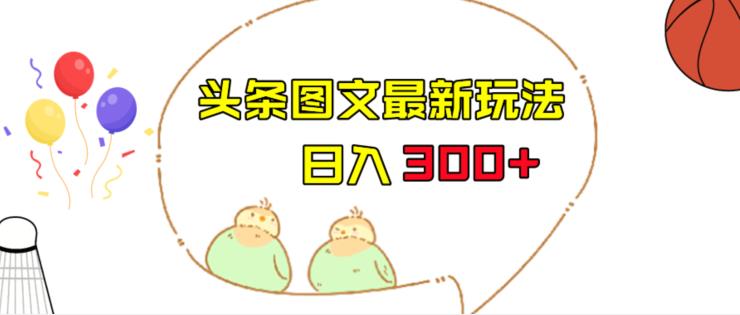 头条图文最新玩法

日入 300+